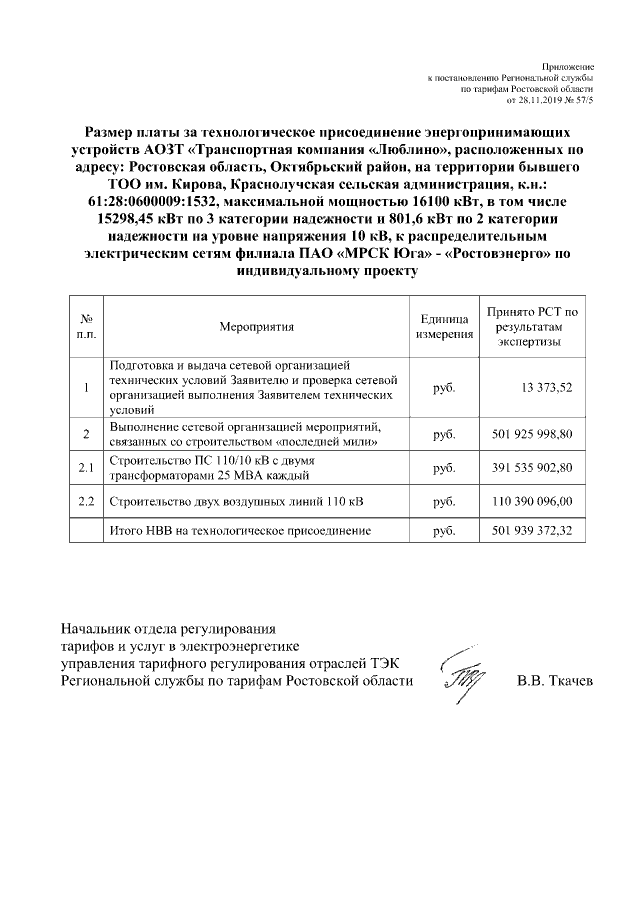 Приложение
к постановлению Региональной службы
по тарифам Ростовской области
от 28.11.2019 № 57/5

Размер платы за технологическое присоединение энергопринимающих устройств АОЗТ «Транспортная компания «Люблино», расположенных по адресу: Ростовская область, Октябрьский район, на территории бывшего ТОО им. Кирова, Краснолучская сельская администрация, к.н.: 61:28:0600009:1532, максимальной мощностью 16100 кВт, в том числе 15298,45 кВт по 3 категории надежности и 801,6 кВт по 2 категории надежности на уровне напряжения 10 кВ, к распределительным электрическим сетям филиала ПАО «МРСК Юга» - «Ростовэнерго» по индивидуальному проекту

| № п.п. | Мероприятия | Единица измерения | Принято РСТ по результатам экспертизы |
|---|---|---|---|
| 1 | Подготовка и выдача сетевой организацией технических условий Заявителю и проверка сетевой организацией выполнения Заявителем технических условий | руб. | 13 373,52 |
| 2 | Выполнение сетевой организацией мероприятий, связанных со строительством «последней мили» | руб. | 501 925 998,80 |
| 2.1 | Строительство ПС 110/10 кВ с двумя трансформаторами 25 МВА каждый | руб. | 391 535 902,80 |
| 2.2 | Строительство двух воздушных линий 110 кВ | руб. | 110 390 096,00 |
| | Итого НВВ на технологическое присоединение | руб. | 501 939 372,32 |

Начальник отдела регулирования тарифов и услуг в электроэнергетике управления тарифного регулирования отраслей ТЭК Региональной службы по тарифам Ростовской области В.В. Ткачев